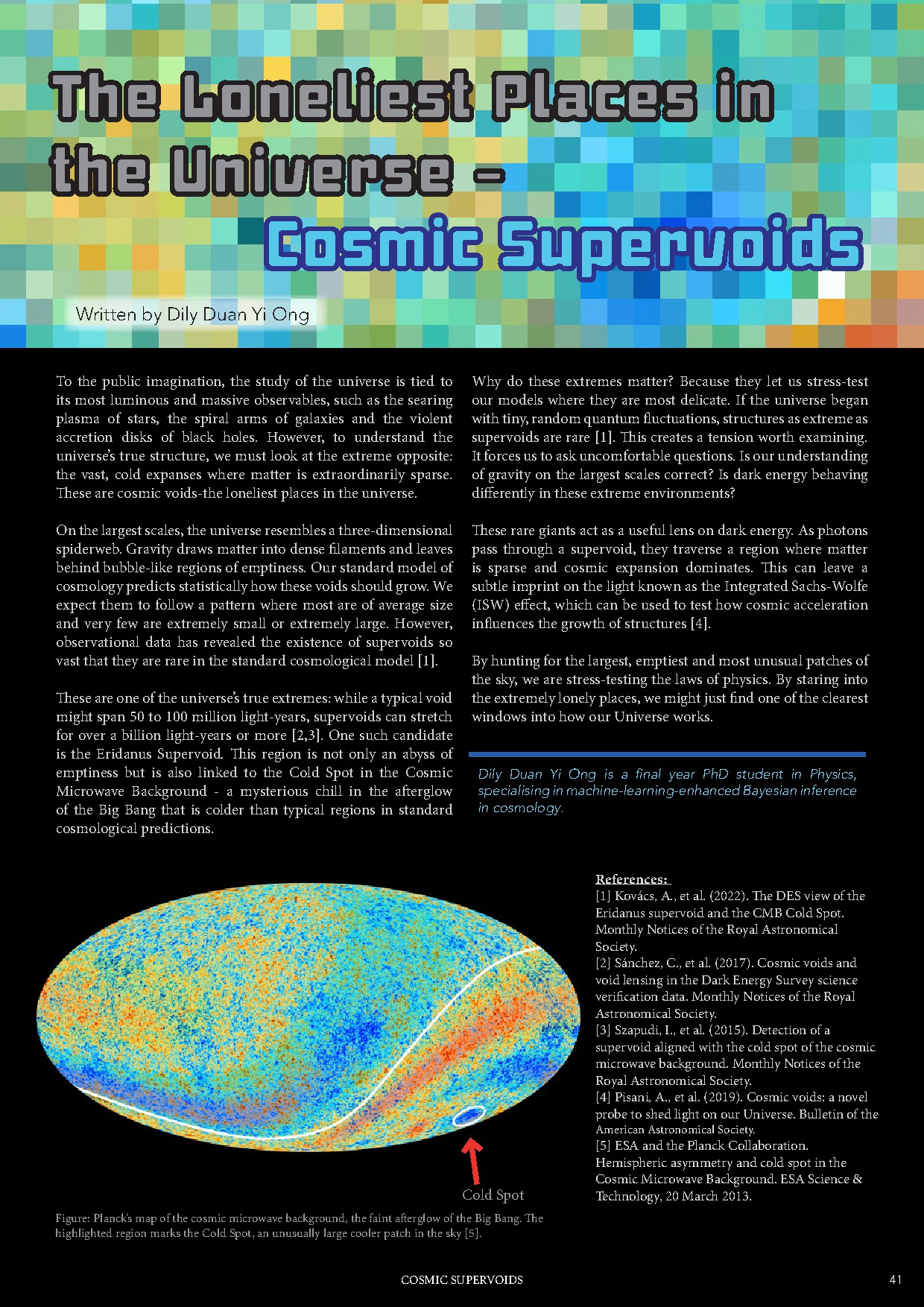 The Loneliest Places in the Universe - Cosmic Supervoids

Written by Dily Duan Yi Ong

To the public imagination, the study of the universe is tied to its most luminous and massive observables, such as the searing plasma of stars, the spiral arms of galaxies and the violent accretion disks of black holes. However, to understand the universe's true structure, we must look at the extreme opposite: the vast, cold expanses where matter is extraordinarily sparse. These are cosmic voids-the loneliest places in the universe.

On the largest scales, the universe resembles a three-dimensional spiderweb. Gravity draws matter into dense filaments and leaves behind bubble-like regions of emptiness. Our standard model of cosmology predicts statistically how these voids should grow. We expect them to follow a pattern where most are of average size and very few are extremely small or extremely large. However, observational data has revealed the existence of supervoids so vast that they are rare in the standard cosmological model [1].

These are one of the universe's true extremes: while a typical void might span 50 to 100 million light-years, supervoids can stretch for over a billion light-years or more [2,3]. One such candidate is the Eridanus Supervoid. This region is not only an abyss of emptiness but is also linked to the Cold Spot in the Cosmic Microwave Background - a mysterious chill in the afterglow of the Big Bang that is colder than typical regions in standard cosmological predictions.

Why do these extremes matter? Because they let us stress-test our models where they are most delicate. If the universe began with tiny, random quantum fluctuations, structures as extreme as supervoids are rare [1]. This creates a tension worth examining. It forces us to ask uncomfortable questions. Is our understanding of gravity on the largest scales correct? Is dark energy behaving differently in these extreme environments?

These rare giants act as a useful lens on dark energy. As photons pass through a supervoid, they traverse a region where matter is sparse and cosmic expansion dominates. This can leave a subtle imprint on the light known as the Integrated Sachs-Wolfe (ISW) effect, which can be used to test how cosmic acceleration influences the growth of structures [4].

By hunting for the largest, emptiest and most unusual patches of the sky, we are stress-testing the laws of physics. By staring into the extremely lonely places, we might just find one of the clearest windows into how our Universe works.

Dily Duan Yi Ong is a final year PhD student in Physics, specialising in machine-learning-enhanced Bayesian inference in cosmology.

Cold Spot

Figure: Planck's map of the cosmic microwave background, the faint afterglow of the Big Bang. The highlighted region marks the Cold Spot, an unusually large cooler patch in the sky [5].

References:
[1] Kovács, A., et al. (2022). The DES view of the Eridanus supervoid and the CMB Cold Spot. Monthly Notices of the Royal Astronomical Society.
[2] Sánchez, C., et al. (2017). Cosmic voids and void lensing in the Dark Energy Survey science verification data. Monthly Notices of the Royal Astronomical Society.
[3] Szapudi, I., et al. (2015). Detection of a supervoid aligned with the cold spot of the cosmic microwave background. Monthly Notices of the Royal Astronomical Society.
[4] Pisani, A., et al. (2019). Cosmic voids: a novel probe to shed light on our Universe. Bulletin of the American Astronomical Society.
[5] ESA and the Planck Collaboration. Hemispheric asymmetry and cold spot in the Cosmic Microwave Background. ESA Science & Technology, 20 March 2013.

COSMIC SUPERVOIDS

41